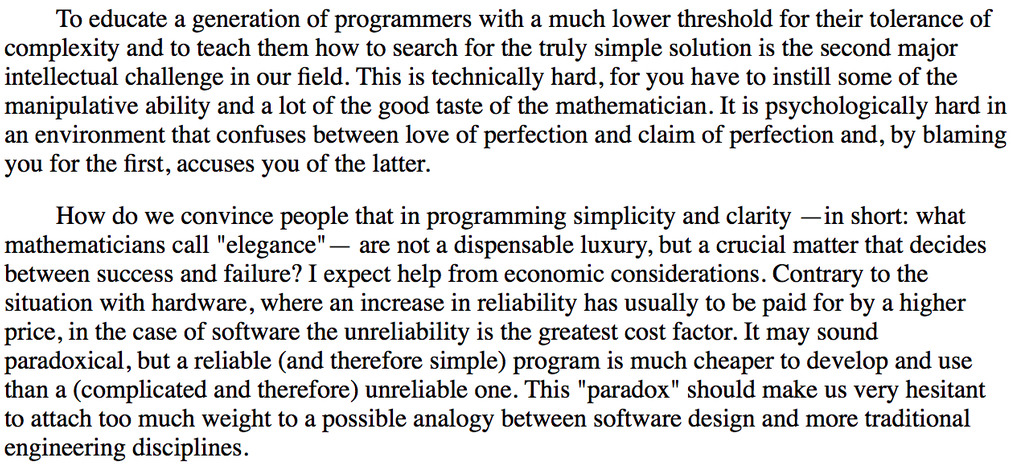 To educate a generation of programmers with a much lower threshold for their tolerance of complexity and to teach them how to search for the truly simple solution is the second major intellectual challenge in our field. This is technically hard, for you have to instill some of the manipulative ability and a lot of the good taste of the mathematician. It is psychologically hard in an environment that confuses between love of perfection and claim of perfection and, by blaming you for the first, accuses you of the latter.

How do we convince people that in programming simplicity and clarity —in short: what mathematicians call "elegance"— are not a dispensable luxury, but a crucial matter that decides between success and failure? I expect help from economic considerations. Contrary to the situation with hardware, where an increase in reliability has usually to be paid for by a higher price, in the case of software the unreliability is the greatest cost factor. It may sound paradoxical, but a reliable (and therefore simple) program is much cheaper to develop and use than a (complicated and therefore) unreliable one. This "paradox" should make us very hesitant to attach too much weight to a possible analogy between software design and more traditional engineering disciplines.